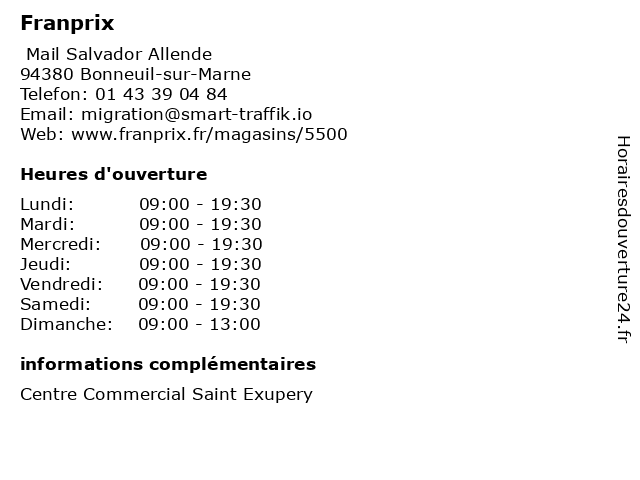 Franprix

Mail Salvador Allende
94380 Bonneuil-sur-Marne
Telefon: 01 43 39 04 84
Email: migration@smart-traffik.io
Web: www.franprix.fr/magasins/5500

Heures d'ouverture

| | |
|---|---|
| Lundi: | 09:00 - 19:30 |
| Mardi: | 09:00 - 19:30 |
| Mercredi: | 09:00 - 19:30 |
| Jeudi: | 09:00 - 19:30 |
| Vendredi: | 09:00 - 19:30 |
| Samedi: | 09:00 - 19:30 |
| Dimanche: | 09:00 - 13:00 |

informations complémentaires

Centre Commercial Saint Exupery

Horairesdouverture24.fr